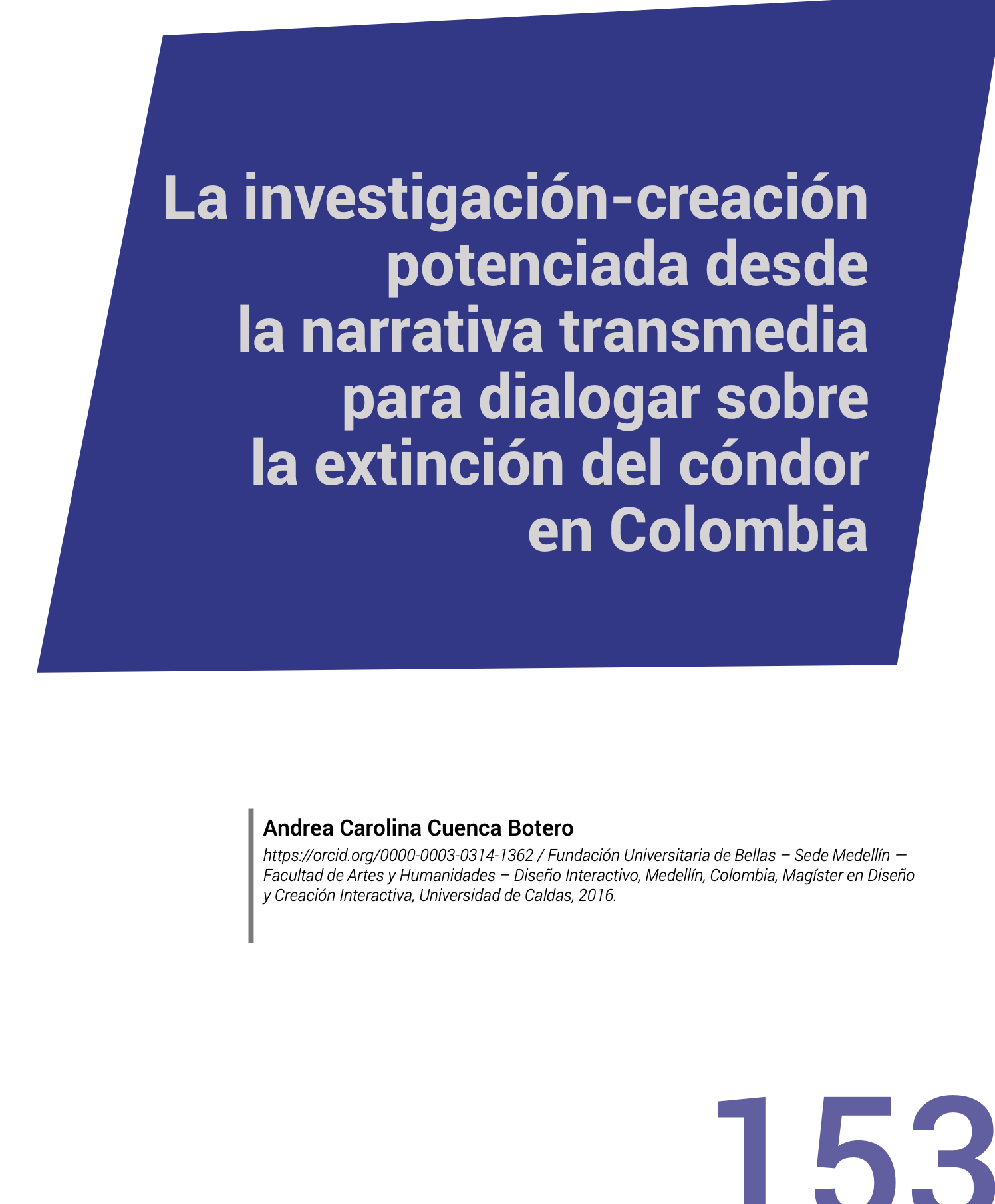 La investigación-creación potenciada desde la narrativa transmedia para dialogar sobre la extinción del cóndor en Colombia

Andrea Carolina Cuenca Botero
https://orcid.org/0000-0003-0314-1362 / Fundación Universitaria de Bellas – Sede Medellín — Facultad de Artes y Humanidades – Diseño Interactivo, Medellín, Colombia, Magíster en Diseño y Creación Interactiva, Universidad de Caldas, 2016.

153